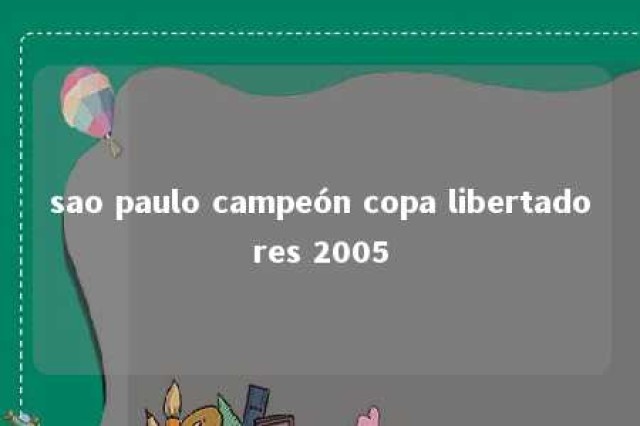 sao paulo campeón copa libertadores 2005